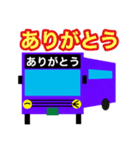 ありがとう

ありがとう